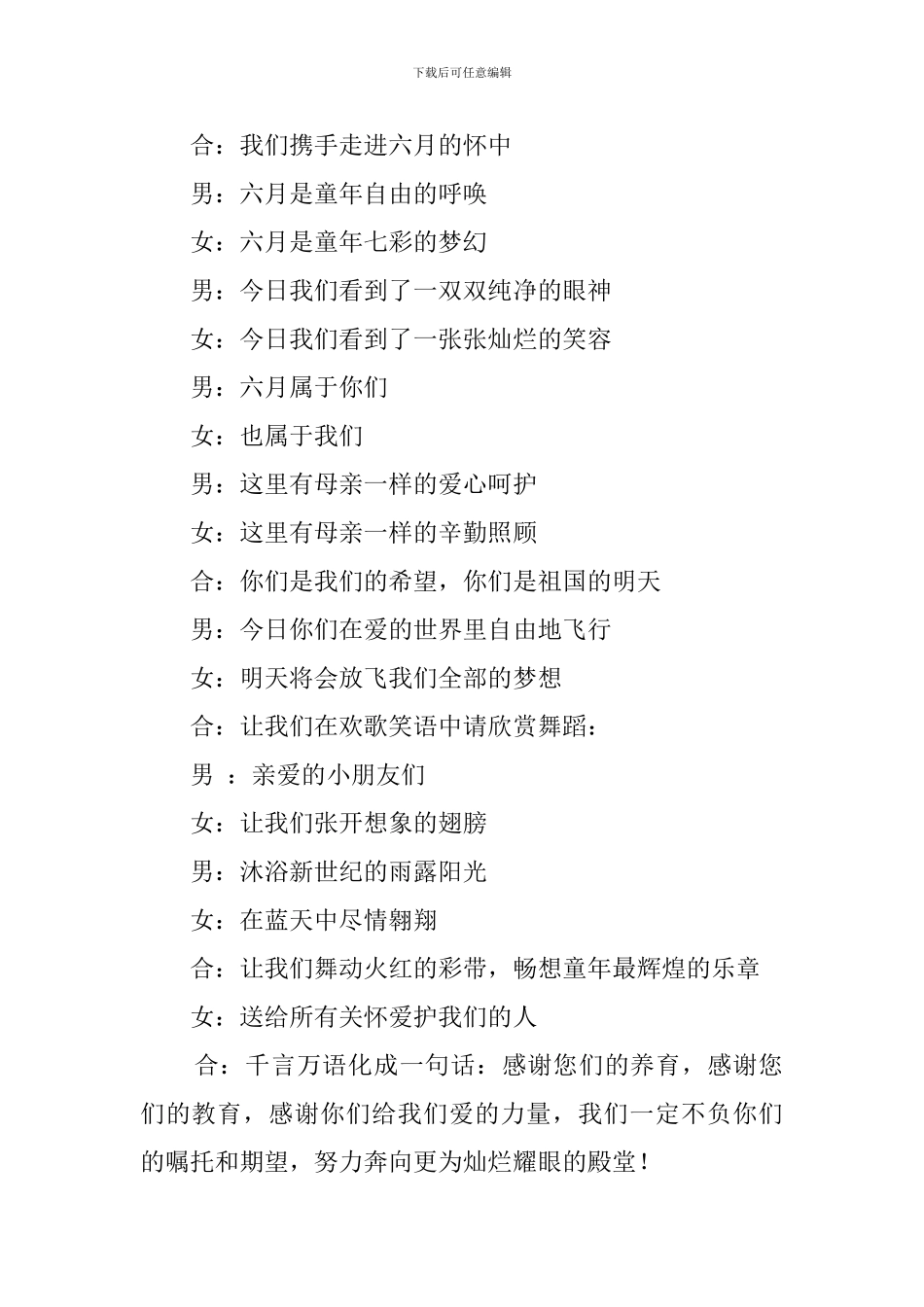 下载后可任意编辑

合：我们携手走进六月的怀中

男：六月是童年自由的呼唤

女：六月是童年七彩的梦幻

男：今日我们看到了一双双纯净的眼神

女：今日我们看到了一张张灿烂的笑容

男：六月属于你们

女：也属于我们

男：这里有母亲一样的爱心呵护

女：这里有母亲一样的辛勤照顾

合：你们是我们的希望，你们是祖国的明天

男：今日你们在爱的世界里自由地飞行

女：明天将会放飞我们全部的梦想

合：让我们在欢歌笑语中请欣赏舞蹈：

男 ：亲爱的小朋友们

女：让我们张开想象的翅膀

男：沐浴新世纪的雨露阳光

女：在蓝天中尽情翱翔

合：让我们舞动火红的彩带，畅想童年最辉煌的乐章

女：送给所有关怀爱护我们的人

合：千言万语化成一句话：感谢您们的养育，感谢您们的教育，感谢你们给我们爱的力量，我们一定不负你们的嘱托和期望，努力奔向更为灿烂耀眼的殿堂！